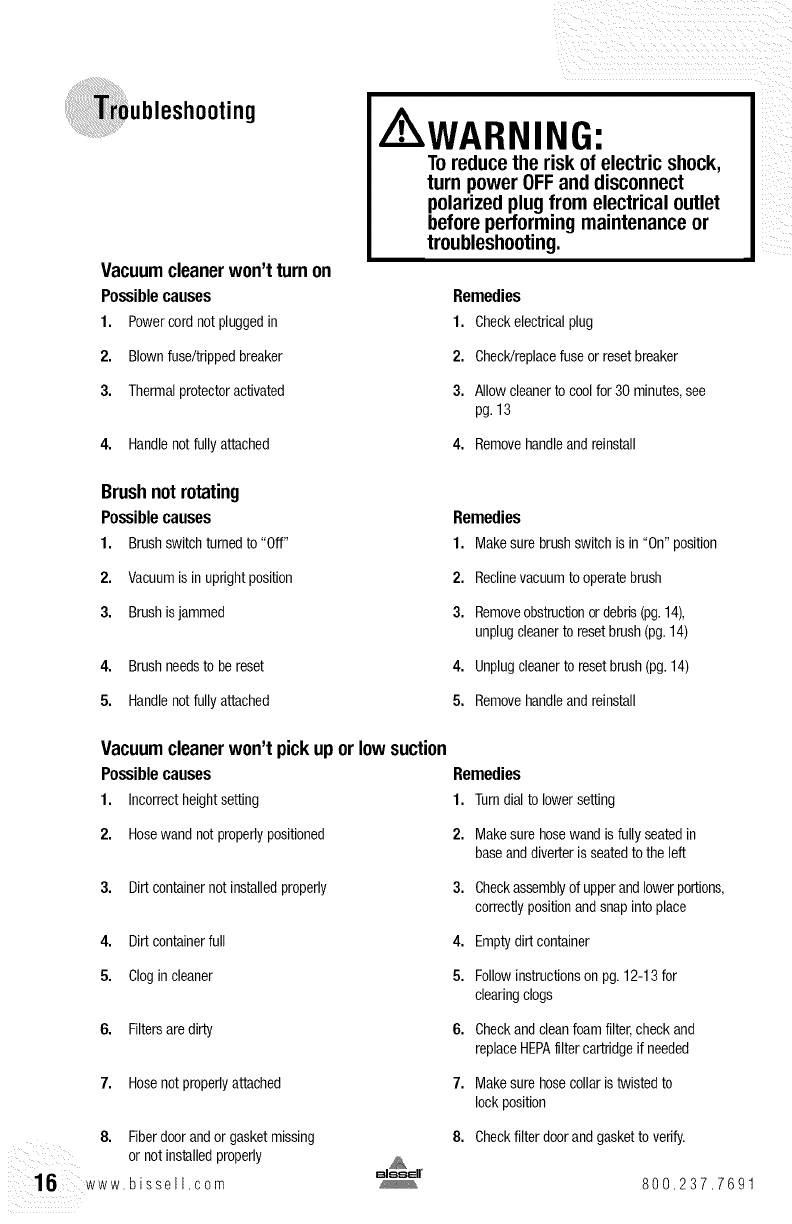 Troubleshooting

WARNING:
To reduce the risk of electric shock, turn power OFF and disconnect polarized plug from electrical outlet before performing maintenance or troubleshooting.

Vacuum cleaner won't turn on

Possible causes
1. Power cord not plugged in
2. Blown fuse/tripped breaker
3. Thermal protector activated
4. Handle not fully attached

Remedies
1. Check electrical plug
2. Check/replace fuse or reset breaker
3. Allow cleaner to cool for 30 minutes, see pg. 13
4. Remove handle and reinstall

Brush not rotating

Possible causes
1. Brush switch turned to "Off"
2. Vacuum is in upright position
3. Brush is jammed
4. Brush needs to be reset
5. Handle not fully attached

Remedies
1. Make sure brush switch is in "On" position
2. Recline vacuum to operate brush
3. Remove obstruction or debris (pg. 14), unplug cleaner to reset brush (pg. 14)
4. Unplug cleaner to reset brush (pg. 14)
5. Remove handle and reinstall

Vacuum cleaner won't pick up or low suction

Possible causes
1. Incorrect height setting
2. Hose wand not properly positioned
3. Dirt container not installed properly
4. Dirt container full
5. Clog in cleaner
6. Filters are dirty
7. Hose not properly attached
8. Fiber door and or gasket missing or not installed properly

Remedies
1. Turn dial to lower setting
2. Make sure hose wand is fully seated in base and diverter is seated to the left
3. Check assembly of upper and lower portions, correctly position and snap into place
4. Empty dirt container
5. Follow instructions on pg. 12-13 for clearing clogs
6. Check and clean foam filter, check and replace HEPA filter cartridge if needed
7. Make sure hose collar is twisted to lock position
8. Check filter door and gasket to verify.

16 www.bissell.com BISSELL 800.237.7691